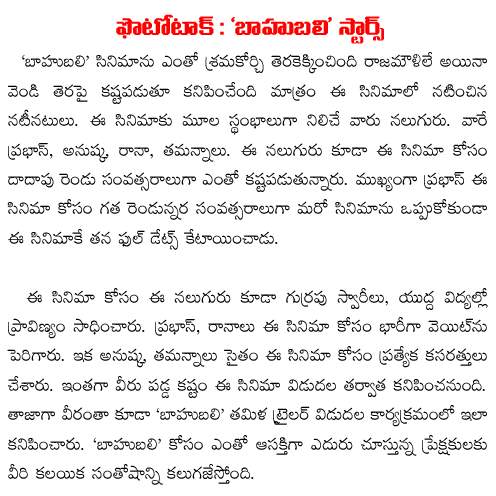 ఫొటోటాక్ : 'బాహుబలి' స్టార్స్

'బాహుబలి' సినిమాను ఎంతో శ్రమకోర్చి తెరకెక్కించింది రాజమౌళిలే అయినా వెండి తెరపై కష్టపడుతూ కనిపించేంది మాత్రం ఈ సినిమాలో నటించిన నటీనటులు. ఈ సినిమాకు మూల స్థంభాలుగా నిలిచే వారు నలుగురు. వారే ప్రభాస్, అనుష్క, రానా, తమన్నాలు. ఈ నలుగురు కూడా ఈ సినిమా కోసం దాదాపు రెండు సంవత్సరాలుగా ఎంతో కష్టపడుతున్నారు. ముఖ్యంగా ప్రభాస్ ఈ సినిమా కోసం గత రెండున్నర సంవత్సరాలుగా మరో సినిమాను ఒప్పుకోకుండా ఈ సినిమాకే తన ఫుల్ డేట్స్ కేటాయించాడు.

ఈ సినిమా కోసం ఈ నలుగురు కూడా గుర్రపు స్వారీలు, యుద్ద విద్యల్లో ప్రావిణ్యం సాధించారు. ప్రభాస్, రానాలు ఈ సినిమా కోసం భారీగా వెయిట్‌ను పెరిగారు. ఇక అనుష్క, తమన్నాలు సైతం ఈ సినిమా కోసం ప్రత్యేక కసరత్తులు చేశారు. ఇంతగా వీరు పడ్డ కష్టం ఈ సినిమా విడుదల తర్వాత కనిపించనుంది. తాజాగా వీరంతా కూడా 'బాహుబలి' తమిళ ట్రైలర్ విడుదల కార్యక్రమంలో ఇలా కనిపించారు. 'బాహుబలి' కోసం ఎంతో ఆసక్తిగా ఎదురు చూస్తున్న ప్రేక్షకులకు వీరి కలయిక సంతోషాన్ని కలుగజేస్తోంది.